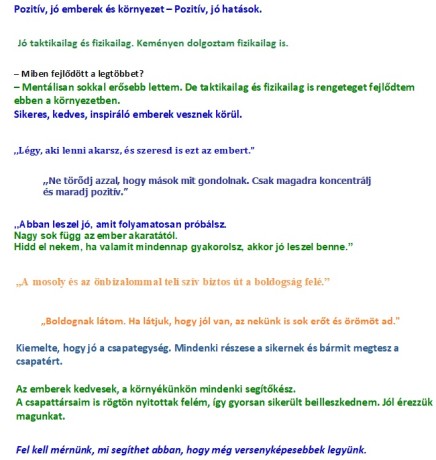 Pozitív, jó emberek és környezet – Pozitív, jó hatások.

Jó taktikailag és fizikailag. Keményen dolgoztam fizikailag is.

– Miben fejlődött a legtöbbet?
– Mentálisan sokkal erősebb lettem. De taktikailag és fizikailag is rengeteget fejlődtem ebben a környezetben.
Sikeres, kedves, inspiráló emberek vesznek körül.

„Légy, aki lenni akarsz, és szeresd is ezt az embert."

„Ne törődj azzal, hogy mások mit gondolnak. Csak magadra koncentrálj és maradj pozitív."

„Abban leszel jó, amit folyamatosan próbálsz.
Nagy sok függ az ember akaratától.
Hidd el nekem, ha valamit mindennap gyakorolsz, akkor jó leszel benne."

„A mosoly és az önbizalommal teli szív biztos út a boldogság felé."

„Boldognak látom. Ha látjuk, hogy jól van, az nekünk is sok erőt és örömöt ad."

Kiemelte, hogy jó a csapategység. Mindenki részese a sikernek és bármit megtesz a csapatért.

Az emberek kedvesek, a környékünkön mindenki segítőkész.
A csapattársaim is rögtön nyitottak felém, így gyorsan sikerült beilleszkednem. Jól érezzük magunkat.

Fel kell mérnünk, mi segíthet abban, hogy még versenyképesebbek legyünk.